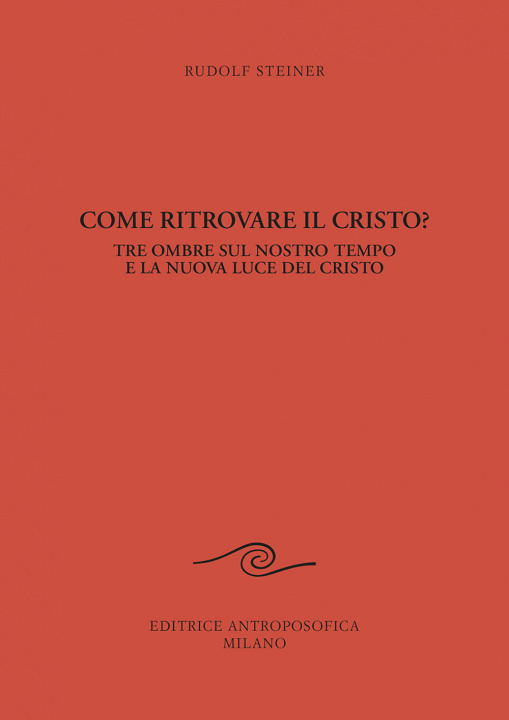 RUDOLF STEINER

COME RITROVARE IL CRISTO?

TRE OMBRE SUL NOSTRO TEMPO
E LA NUOVA LUCE DEL CRISTO

EDITRICE ANTROPOSOFICA
MILANO